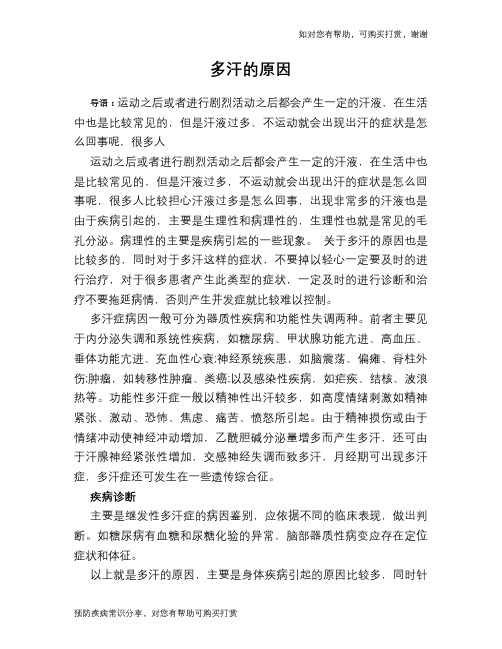 如对您有帮助，可购买打赏，谢谢

多汗的原因

导语：运动之后或者进行剧烈活动之后都会产生一定的汗液，在生活中也是比较常见的，但是汗液过多，不运动就会出现出汗的症状是怎么回事呢，很多人

运动之后或者进行剧烈活动之后都会产生一定的汗液，在生活中也是比较常见的，但是汗液过多，不运动就会出现出汗的症状是怎么回事呢，很多人比较担心汗液过多是怎么回事，出现非常多的汗液也是由于疾病引起的，主要是生理性和病理性的，生理性也就是常见的毛孔分泌。病理性的主要是疾病引起的一些现象。 关于多汗的原因也是比较多的，同时对于多汗这样的症状，不要掉以轻心一定要及时的进行治疗，对于很多患者产生此类型的症状，一定及时的进行诊断和治疗不要拖延病情，否则产生并发症就比较难以控制。

多汗症病因一般可分为器质性疾病和功能性失调两种。前者主要见于内分泌失调和系统性疾病，如糖尿病、甲状腺功能亢进、高血压、垂体功能亢进、充血性心衰;神经系统疾患，如脑震荡、偏瘫、脊柱外伤;肿瘤，如转移性肿瘤、类癌;以及感染性疾病，如疟疾、结核、波浪热等。功能性多汗症一般以精神性出汗较多，如高度情绪刺激如精神紧张、激动、恐怖、焦虑、痛苦、愤怒所引起。由于精神损伤或由于情绪冲动使神经冲动增加，乙酰胆碱分泌量增多而产生多汗，还可由于汗腺神经紧张性增加，交感神经失调而致多汗，月经期可出现多汗症，多汗症还可发生在一些遗传综合征。

疾病诊断

主要是继发性多汗症的病因鉴别，应依据不同的临床表现，做出判断。如糖尿病有血糖和尿糖化验的异常，脑部器质性病变应存在定位症状和体征。

以上就是多汗的原因，主要是身体疾病引起的原因比较多，同时针

预防疾病常识分享，对您有帮助可购买打赏